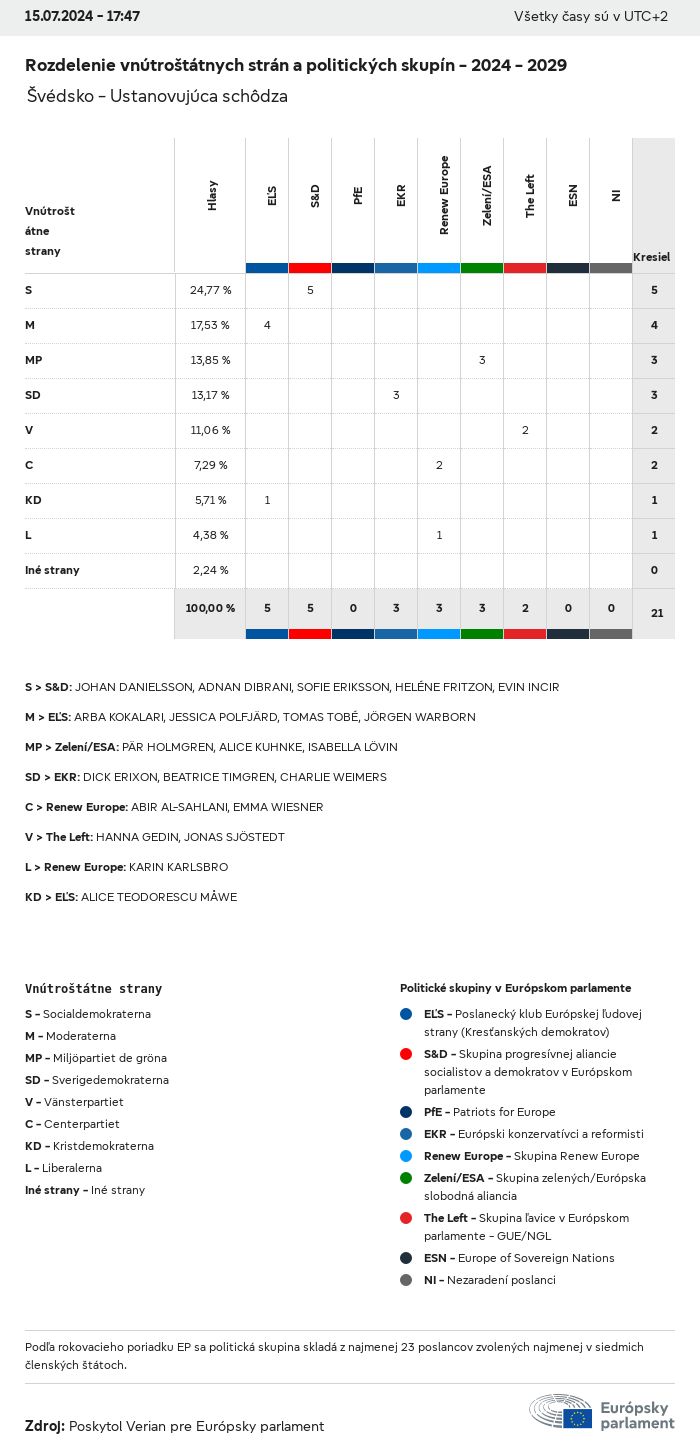 15.07.2024 - 17:47

Všetky časy sú v UTC+2

Rozdelenie vnútroštátnych strán a politických skupín - 2024 - 2029

Švédsko - Ustanovujúca schôdza

| Vnútroštátne strany | Hlasy | EĽS | S&D | PfE | EKR | Renew Europe | Zelení/ESA | The Left | ESN | NI | Kresiel |
|---|---|---|---|---|---|---|---|---|---|---|---|
| S | 24,77 % | | 5 | | | | | | | | 5 |
| M | 17,53 % | 4 | | | | | | | | | 4 |
| MP | 13,85 % | | | | | | 3 | | | | 3 |
| SD | 13,17 % | | | | 3 | | | | | | 3 |
| V | 11,06 % | | | | | | | 2 | | | 2 |
| C | 7,29 % | | | | | 2 | | | | | 2 |
| KD | 5,71 % | 1 | | | | | | | | | 1 |
| L | 4,38 % | | | | | 1 | | | | | 1 |
| Iné strany | 2,24 % | | | | | | | | | | 0 |
| | 100,00 % | 5 | 5 | 0 | 3 | 3 | 3 | 2 | 0 | 0 | 21 |

S > S&D: JOHAN DANIELSSON, ADNAN DIBRANI, SOFIE ERIKSSON, HELÉNE FRITZON, EVIN INCIR

M > EĽS: ARBA KOKALARI, JESSICA POLFJÄRD, TOMAS TOBÉ, JÖRGEN WARBORN

MP > Zelení/ESA: PÄR HOLMGREN, ALICE KUHNKE, ISABELLA LÖVIN

SD > EKR: DICK ERIXON, BEATRICE TIMGREN, CHARLIE WEIMERS

C > Renew Europe: ABIR AL-SAHLANI, EMMA WIESNER

V > The Left: HANNA GEDIN, JONAS SJÖSTEDT

L > Renew Europe: KARIN KARLSBRO

KD > EĽS: ALICE TEODORESCU MÅWE

Vnútroštátne strany
S - Socialdemokraterna
M - Moderaterna
MP - Miljöpartiet de gröna
SD - Sverigedemokraterna
V - Vänsterpartiet
C - Centerpartiet
KD - Kristdemokraterna
L - Liberalerna
Iné strany - Iné strany

Politické skupiny v Európskom parlamente
EĽS - Poslanecký klub Európskej ľudovej strany (Kresťanských demokratov)
S&D - Skupina progresívnej aliancie socialistov a demokratov v Európskom parlamente
PfE - Patriots for Europe
EKR - Európski konzervatívci a reformisti
Renew Europe - Skupina Renew Europe
Zelení/ESA - Skupina zelených/Európska slobodná aliancia
The Left - Skupina ľavice v Európskom parlamente - GUE/NGL
ESN - Europe of Sovereign Nations
NI - Nezaradení poslanci

Podľa rokovacieho poriadku EP sa politická skupina skladá z najmenej 23 poslancov zvolených najmenej v siedmich členských štátoch.

Zdroj: Poskytol Verian pre Európsky parlament

Európsky parlament